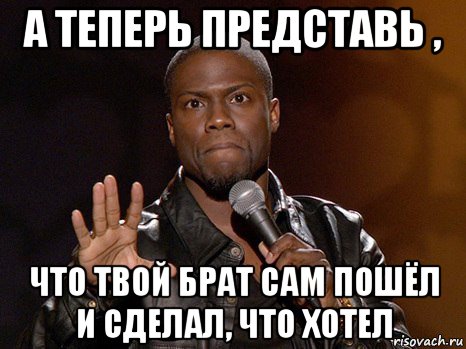 А ТЕПЕРЬ ПРЕДСТАВЬ ,

ЧТО ТВОЙ БРАТ САМ ПОШЁЛ И СДЕЛАЛ, ЧТО ХОТЕЛ

risovach.ru